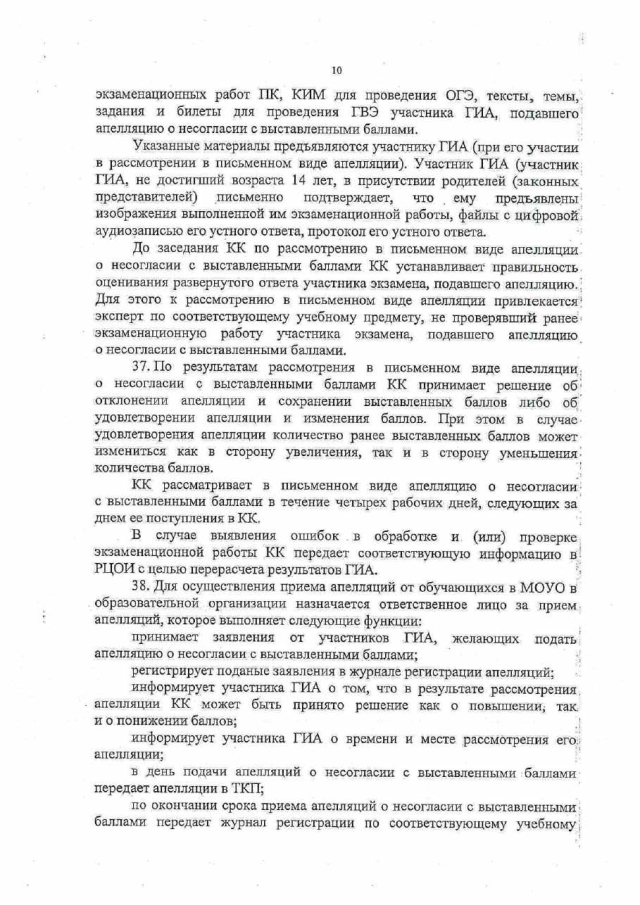 10

экзаменационных работ ПК, КИМ для проведения ОГЭ, тексты, темы, задания и билеты для проведения ГВЭ участника ГИА, подавшего апелляцию о несогласии с выставленными баллами.

Указанные материалы предъявляются участнику ГИА (при его участии в рассмотрении в письменном виде апелляции). Участник ГИА (участник ГИА, не достигший возраста 14 лет, в присутствии родителей (законных представителей) письменно подтверждает, что ему предъявлены изображения выполненной им экзаменационной работы, файлы с цифровой аудиозаписью его устного ответа, протокол его устного ответа.

До заседания КК по рассмотрению в письменном виде апелляции о несогласии с выставленными баллами КК устанавливает правильность оценивания развернутого ответа участника экзамена, подавшего апелляцию. Для этого к рассмотрению в письменном виде апелляции привлекается эксперт по соответствующему учебному предмету, не проверявший ранее экзаменационную работу участника экзамена, подавшего апелляцию о несогласии с выставленными баллами.

37. По результатам рассмотрения в письменном виде апелляции о несогласии с выставленными баллами КК принимает решение об отклонении апелляции и сохранении выставленных баллов либо об удовлетворении апелляции и изменения баллов. При этом в случае удовлетворения апелляции количество ранее выставленных баллов может измениться как в сторону увеличения, так и в сторону уменьшения количества баллов.

КК рассматривает в письменном виде апелляцию о несогласии с выставленными баллами в течение четырех рабочих дней, следующих за днем ее поступления в КК.

В случае выявления ошибок в обработке и (или) проверке экзаменационной работы КК передает соответствующую информацию в РЦОИ с целью перерасчета результатов ГИА.

38. Для осуществления приема апелляций от обучающихся в МОУО в образовательной организации назначается ответственное лицо за прием апелляций, которое выполняет следующие функции:

принимает заявления от участников ГИА, желающих подать апелляцию о несогласии с выставленными баллами;

регистрирует поданые заявления в журнале регистрации апелляций;

информирует участника ГИА о том, что в результате рассмотрения апелляции КК может быть принято решение как о повышении, так и о понижении баллов;

информирует участника ГИА о времени и месте рассмотрения его апелляции;

в день подачи апелляций о несогласии с выставленными баллами передает апелляции в ТКП;

по окончании срока приема апелляций о несогласии с выставленными баллами передает журнал регистрации по соответствующему учебному